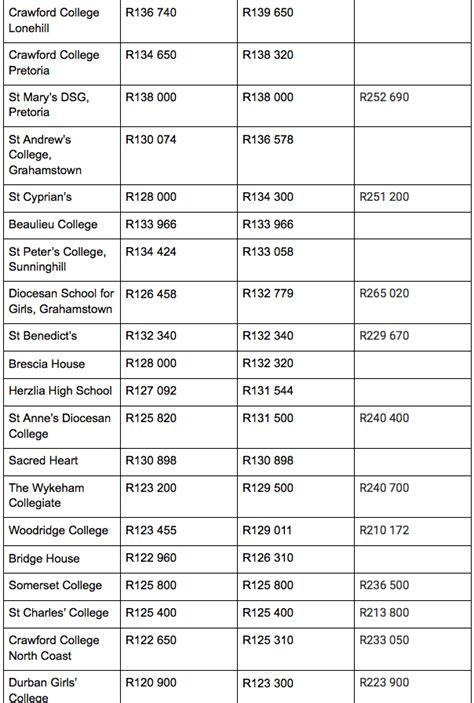 | | | | |
|---|---|---|---|
| Crawford College Lonehill | R136 740 | R139 650 | |
| Crawford College Pretoria | R134 650 | R138 320 | |
| St Mary's DSG, Pretoria | R138 000 | R138 000 | R252 690 |
| St Andrew's College, Grahamstown | R130 074 | R136 578 | |
| St Cyprian's | R128 000 | R134 300 | R251 200 |
| Beaulieu College | R133 966 | R133 966 | |
| St Peter's College, Sunninghill | R134 424 | R133 058 | |
| Diocesan School for Girls, Grahamstown | R126 458 | R132 779 | R265 020 |
| St Benedict's | R132 340 | R132 340 | R229 670 |
| Brescia House | R128 000 | R132 320 | |
| Herzlia High School | R127 092 | R131 544 | |
| St Anne's Diocesan College | R125 820 | R131 500 | R240 400 |
| Sacred Heart | R130 898 | R130 898 | |
| The Wykeham Collegiate | R123 200 | R129 500 | R240 700 |
| Woodridge College | R123 455 | R129 011 | R210 172 |
| Bridge House | R122 960 | R126 310 | |
| Somerset College | R125 800 | R125 800 | R236 500 |
| St Charles' College | R125 400 | R125 400 | R213 800 |
| Crawford College North Coast | R122 650 | R125 310 | R233 050 |
| Durban Girls' College | R120 900 | R123 300 | R223 900 |